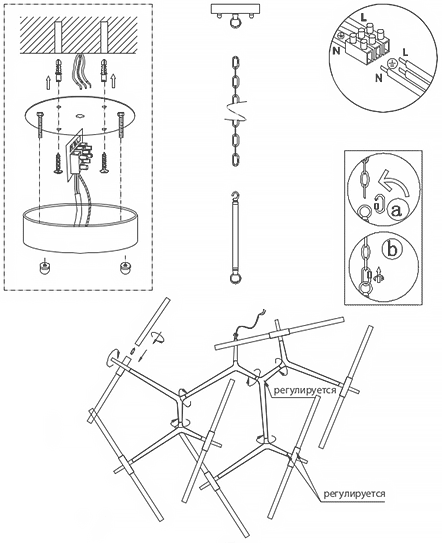 L
N
L
N
a
b
регулируется
регулируется